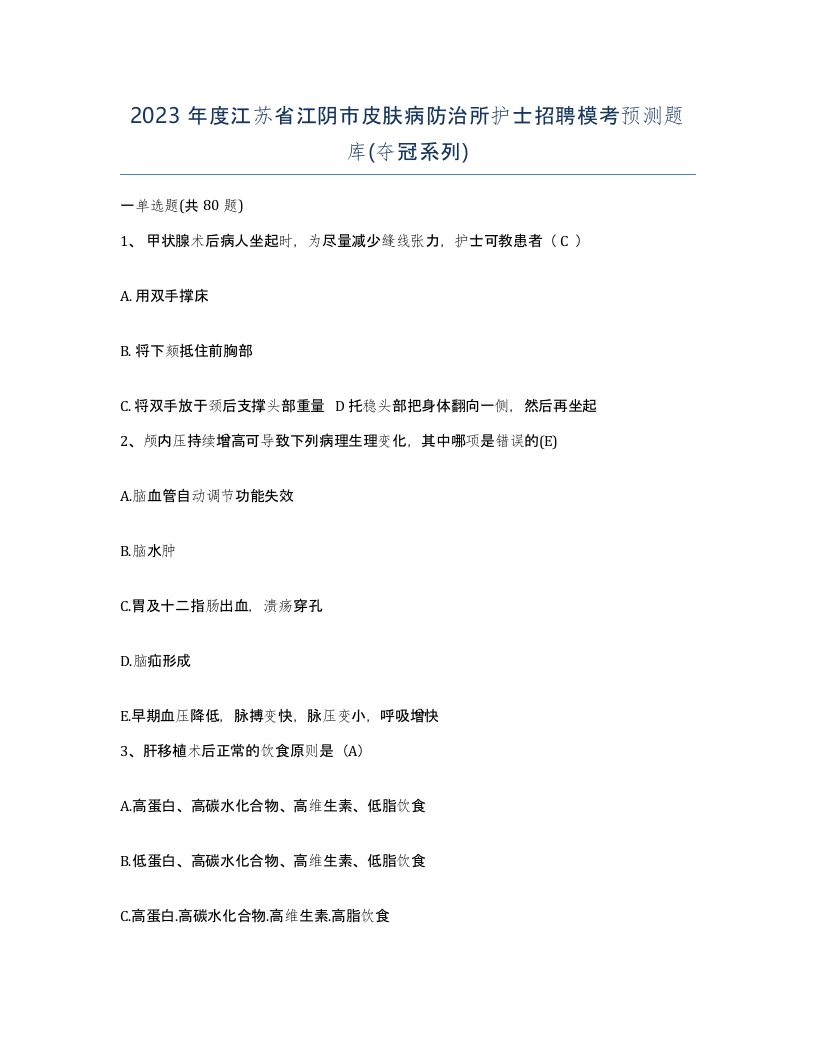 2023 年度江苏省江阴市皮肤病防治所护士招聘模考预测题库(夺冠系列)

一单选题(共 80 题)

1、 甲状腺术后病人坐起时，为尽量减少缝线张力，护士可教患者（ C ）

A. 用双手撑床

B. 将下颏抵住前胸部

C. 将双手放于颈后支撑头部重量 D 托稳头部把身体翻向一侧，然后再坐起

2、颅内压持续增高可导致下列病理生理变化，其中哪项是错误的(E)

A.脑血管自动调节功能失效

B.脑水肿

C.胃及十二指肠出血，溃疡穿孔

D.脑疝形成

E.早期血压降低，脉搏变快，脉压变小，呼吸增快

3、肝移植术后正常的饮食原则是（A）

A.高蛋白、高碳水化合物、高维生素、低脂饮食

B.低蛋白、高碳水化合物、高维生素、低脂饮食

C.高蛋白,高碳水化合物,高维生素,高脂饮食